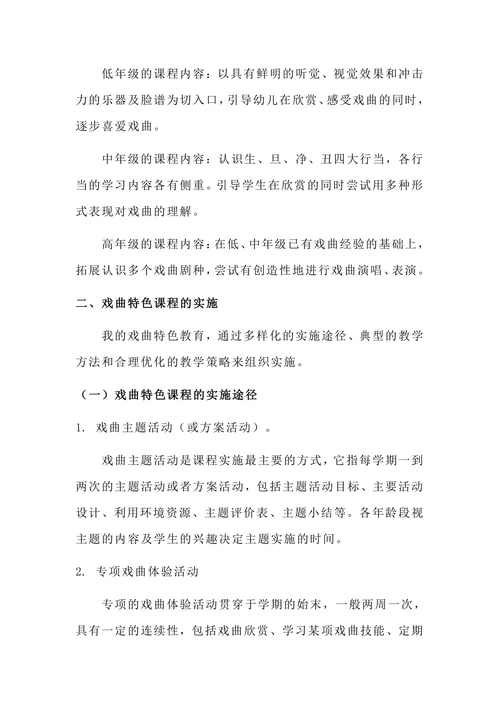 低年级的课程内容：以具有鲜明的听觉、视觉效果和冲击力的乐器及脸谱为切入口，引导幼儿在欣赏、感受戏曲的同时，逐步喜爱戏曲。

中年级的课程内容：认识生、旦、净、丑四大行当，各行当的学习内容各有侧重。引导学生在欣赏的同时尝试用多种形式表现对戏曲的理解。

高年级的课程内容：在低、中年级已有戏曲经验的基础上，拓展认识多个戏曲剧种，尝试有创造性地进行戏曲演唱、表演。

二、戏曲特色课程的实施

我的戏曲特色教育，通过多样化的实施途径、典型的教学方法和合理优化的教学策略来组织实施。

（一）戏曲特色课程的实施途径

1. 戏曲主题活动（或方案活动）。

戏曲主题活动是课程实施最主要的方式，它指每学期一到两次的主题活动或者方案活动，包括主题活动目标、主要活动设计、利用环境资源、主题评价表、主题小结等。各年龄段视主题的内容及学生的兴趣决定主题实施的时间。

2. 专项戏曲体验活动

专项的戏曲体验活动贯穿于学期的始末，一般两周一次，具有一定的连续性，包括戏曲欣赏、学习某项戏曲技能、定期